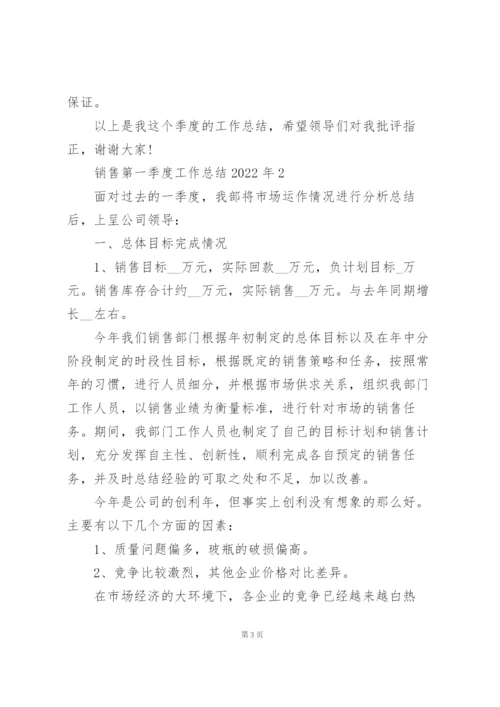 保证。

以上是我这个季度的工作总结，希望领导们对我批评指正，谢谢大家！

销售第一季度工作总结 2022 年 2

面对过去的一季度，我部将市场运作情况进行分析总结后，上呈公司领导：

一、总体目标完成情况

1、销售目标__万元，实际回款__万元，负计划目标_万元。销售库存合计约__万元，实际销售__万元。与去年同期增长__左右。

今年我们销售部门根据年初制定的总体目标以及在年中分阶段制定的时段性目标，根据既定的销售策略和任务，按照常年的习惯，进行人员细分，并根据市场供求关系，组织我部门工作人员，以销售业绩为衡量标准，进行针对市场的销售任务。期间，我部门工作人员也制定了自己的目标计划和销售计划，充分发挥自主性、创新性，顺利完成各自预定的销售任务，并及时总结经验的可取之处和不足，加以改善。

今年是公司的创利年，但事实上创利没有想象的那么好。主要有以下几个方面的因素：

1、质量问题偏多，玻瓶的破损偏高。

2、竞争比较激烈，其他企业价格对比差异。

在市场经济的大环境下，各企业的竞争已经越来越白热

第 3 页